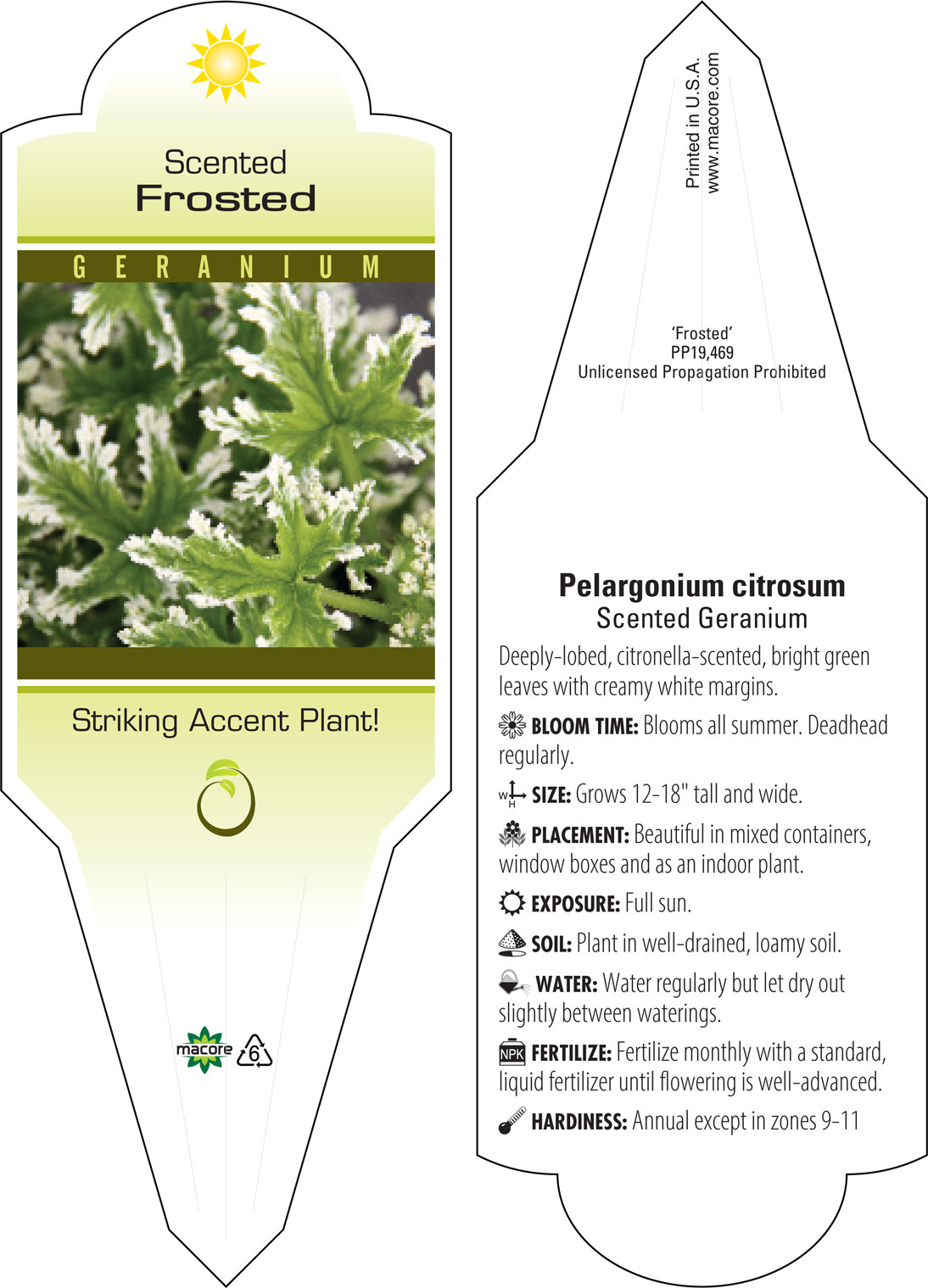 Scented
Frosted

GERANIUM

Striking Accent Plant!

macore 6

Printed in U.S.A.
www.macore.com

'Frosted'
PP19,469
Unlicensed Propagation Prohibited

Pelargonium citrosum
Scented Geranium

Deeply-lobed, citronella-scented, bright green leaves with creamy white margins.

BLOOM TIME: Blooms all summer. Deadhead regularly.

W H SIZE: Grows 12-18" tall and wide.

PLACEMENT: Beautiful in mixed containers, window boxes and as an indoor plant.

EXPOSURE: Full sun.

SOIL: Plant in well-drained, loamy soil.

WATER: Water regularly but let dry out slightly between waterings.

NPK FERTILIZE: Fertilize monthly with a standard, liquid fertilizer until flowering is well-advanced.

HARDINESS: Annual except in zones 9-11